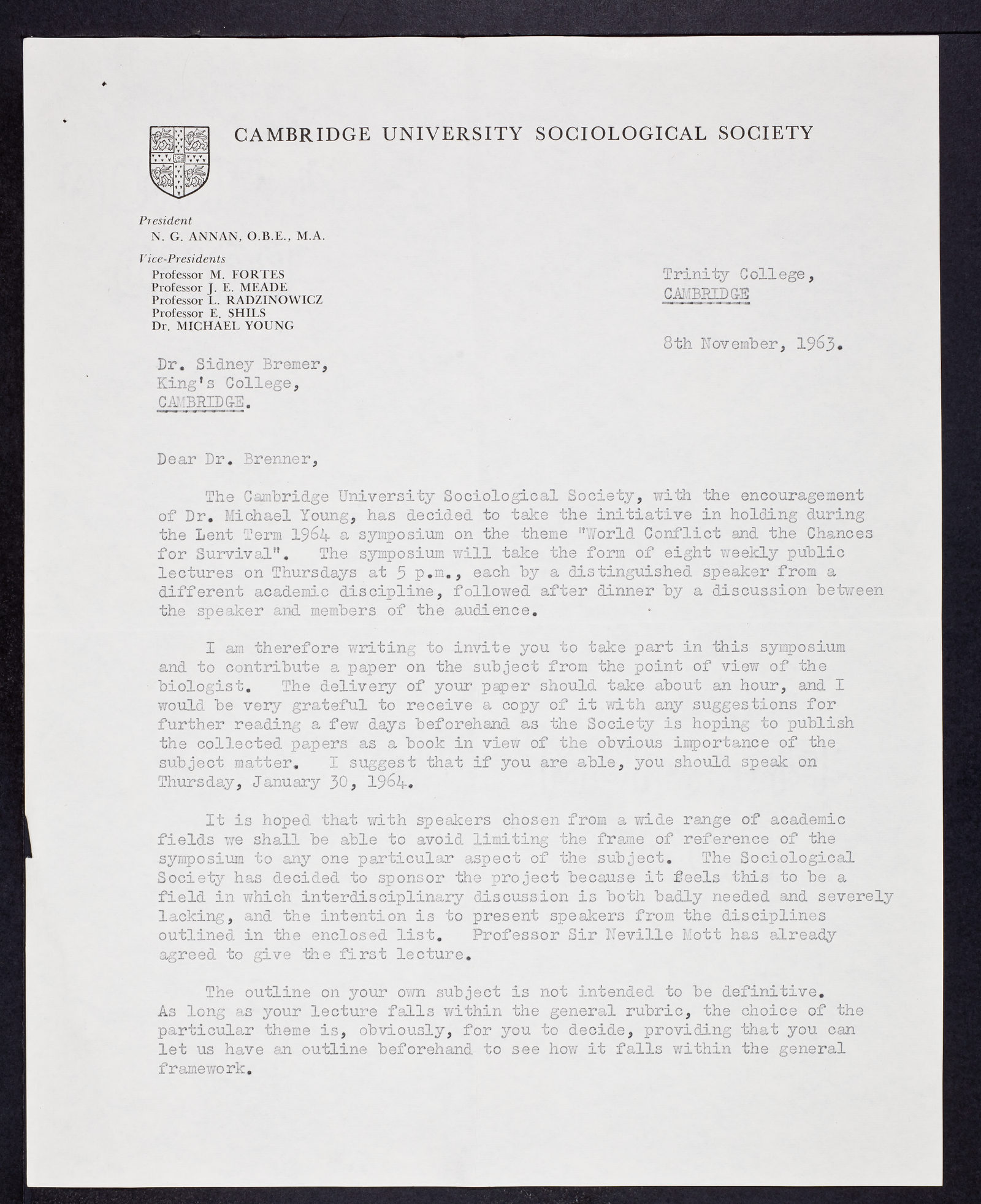 CAMBRIDGE UNIVERSITY SOCIOLOGICAL SOCIETY

President
N. G. ANNAN, O.B.E., M.A.

Vice-Presidents
Professor M. FORTES
Professor J. E. MEADE
Professor L. RADZINOWICZ
Professor E. SHILS
Dr. MICHAEL YOUNG

Trinity College,
CAMBRIDGE

8th November, 1963.

Dr. Sidney Bremer,
King's College,
CAMBRIDGE.

Dear Dr. Brenner,

The Cambridge University Sociological Society, with the encouragement of Dr. Michael Young, has decided to take the initiative in holding during the Lent Term 1964 a symposium on the theme "World Conflict and the Chances for Survival". The symposium will take the form of eight weekly public lectures on Thursdays at 5 p.m., each by a distinguished speaker from a different academic discipline, followed after dinner by a discussion between the speaker and members of the audience.

I am therefore writing to invite you to take part in this symposium and to contribute a paper on the subject from the point of view of the biologist. The delivery of your paper should take about an hour, and I would be very grateful to receive a copy of it with any suggestions for further reading a few days beforehand as the Society is hoping to publish the collected papers as a book in view of the obvious importance of the subject matter. I suggest that if you are able, you should speak on Thursday, January 30, 1964.

It is hoped that with speakers chosen from a wide range of academic fields we shall be able to avoid limiting the frame of reference of the symposium to any one particular aspect of the subject. The Sociological Society has decided to sponsor the project because it feels this to be a field in which interdisciplinary discussion is both badly needed and severely lacking, and the intention is to present speakers from the disciplines outlined in the enclosed list. Professor Sir Neville Mott has already agreed to give the first lecture.

The outline on your own subject is not intended to be definitive. As long as your lecture falls within the general rubric, the choice of the particular theme is, obviously, for you to decide, providing that you can let us have an outline beforehand to see how it falls within the general framework.